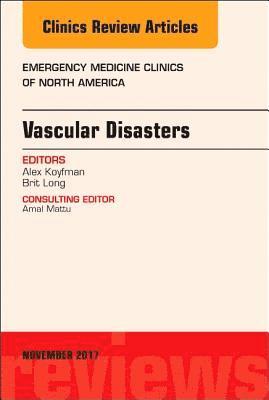 Clinics Review Articles

EMERGENCY MEDICINE CLINICS OF NORTH AMERICA

Vascular Disasters

EDITORS
Alex Koyfman
Brit Long

CONSULTING EDITOR
Amal Mattu

NOVEMBER 2017

reviews